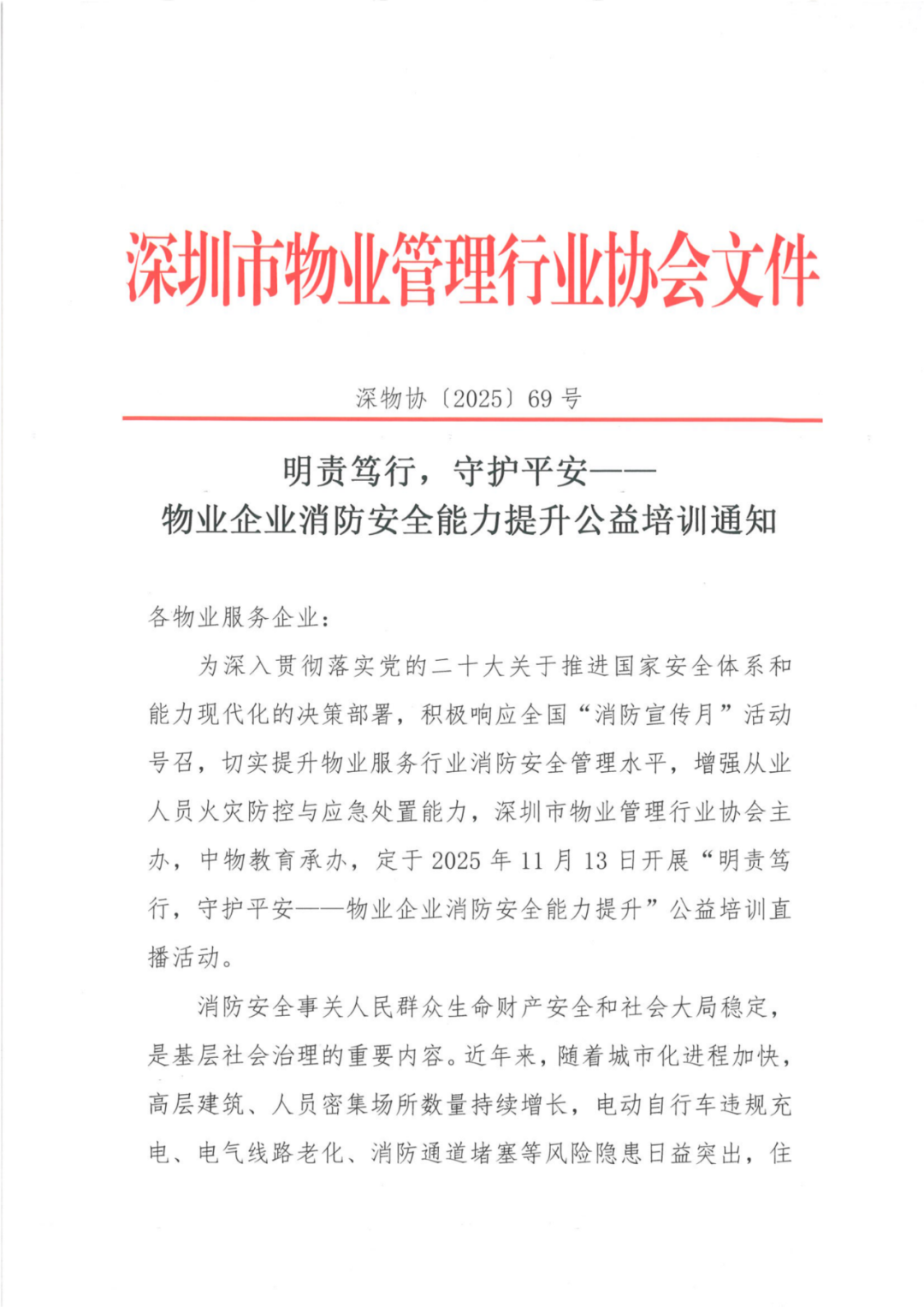 深圳市物业管理行业协会文件

深物协〔2025〕69 号

明责笃行，守护平安——
物业企业消防安全能力提升公益培训通知

各物业服务企业：

为深入贯彻落实党的二十大关于推进国家安全体系和能力现代化的决策部署，积极响应全国“消防宣传月”活动号召，切实提升物业服务行业消防安全管理水平，增强从业人员火灾防控与应急处置能力，深圳市物业管理行业协会主办，中物教育承办，定于 2025 年 11 月 13 日开展“明责笃行，守护平安——物业企业消防安全能力提升”公益培训直播活动。

消防安全事关人民群众生命财产安全和社会大局稳定，是基层社会治理的重要内容。近年来，随着城市化进程加快，高层建筑、人员密集场所数量持续增长，电动自行车违规充电、电气线路老化、消防通道堵塞等风险隐患日益突出，住